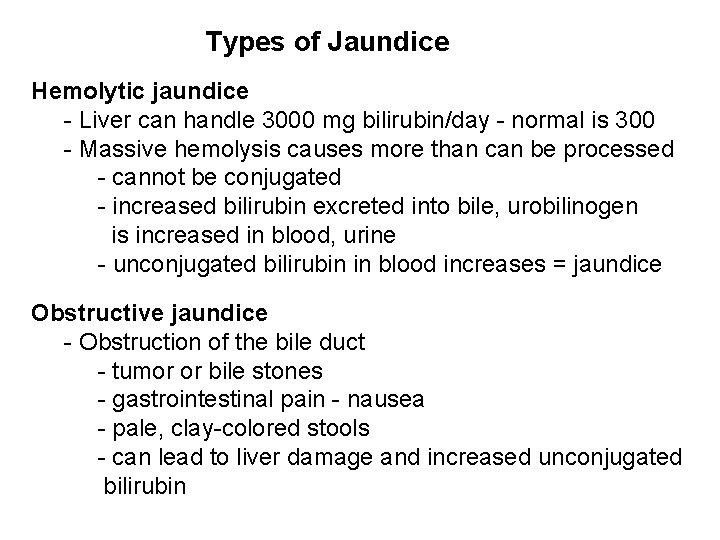 Types of Jaundice

Hemolytic jaundice
- Liver can handle 3000 mg bilirubin/day - normal is 300
- Massive hemolysis causes more than can be processed
- cannot be conjugated
- increased bilirubin excreted into bile, urobilinogen is increased in blood, urine
- unconjugated bilirubin in blood increases = jaundice

Obstructive jaundice
- Obstruction of the bile duct
- tumor or bile stones
- gastrointestinal pain - nausea
- pale, clay-colored stools
- can lead to liver damage and increased unconjugated bilirubin